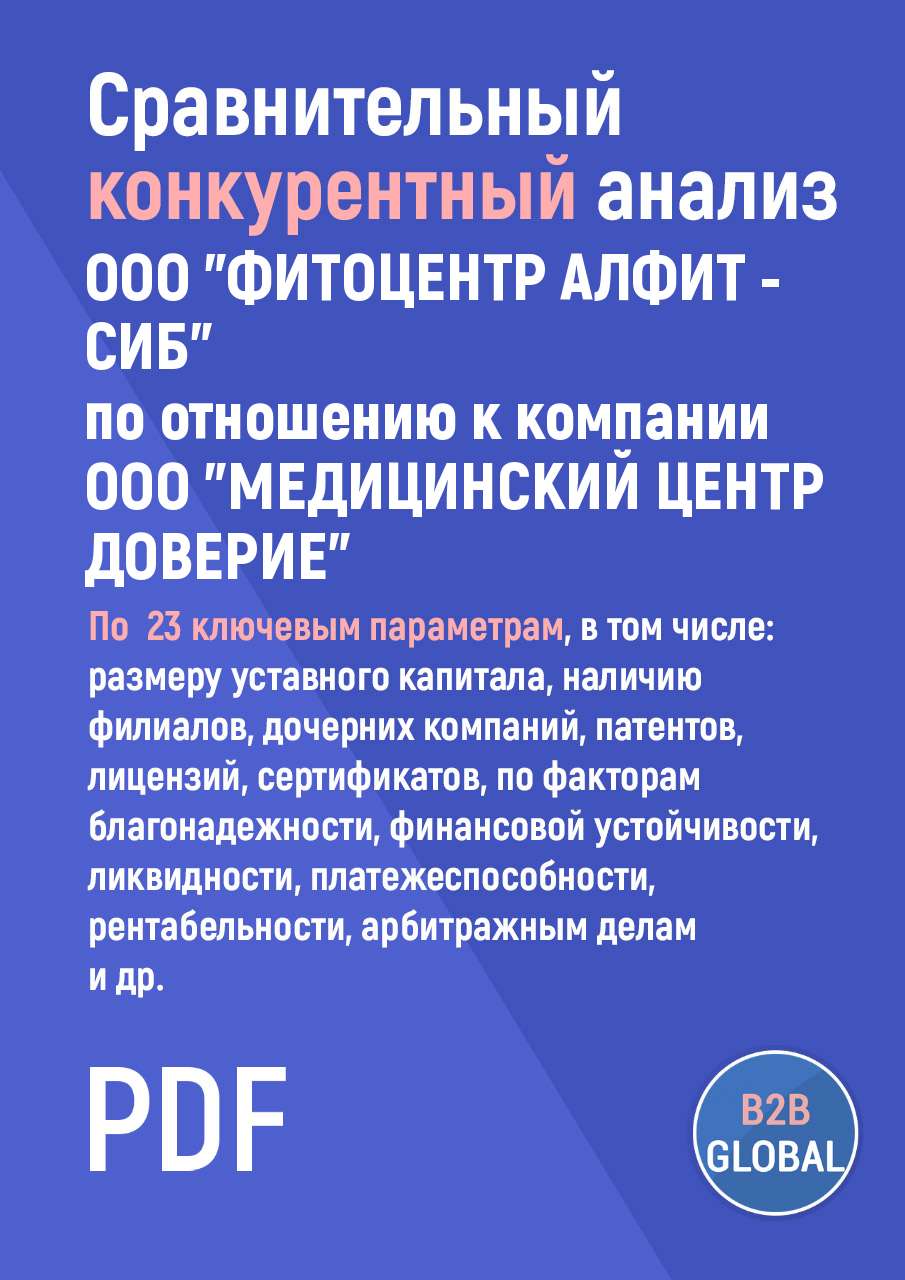 Сравнительный конкурентный анализ ООО "ФИТОЦЕНТР АЛФИТ - СИБ" по отношению к компании ООО "МЕДИЦИНСКИЙ ЦЕНТР ДОВЕРИЕ"

По 23 ключевым параметрам, в том числе: размеру уставного капитала, наличию филиалов, дочерних компаний, патентов, лицензий, сертификатов, по факторам благонадежности, финансовой устойчивости, ликвидности, платежеспособности, рентабельности, арбитражным делам и др.

PDF

B2B GLOBAL